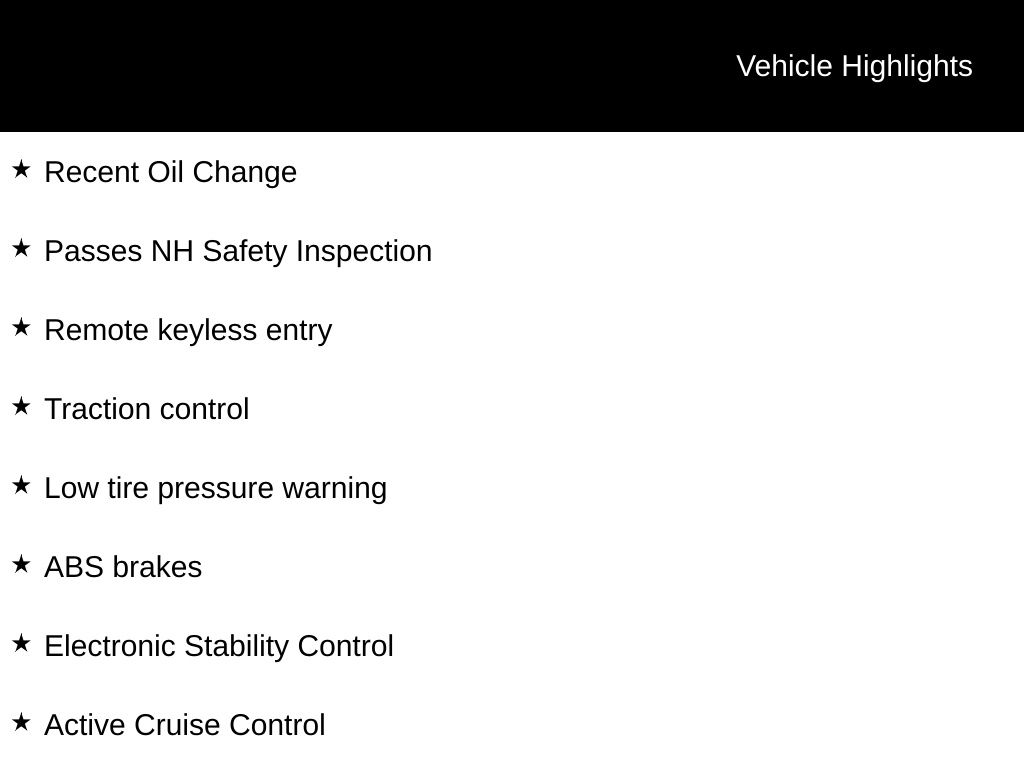 Vehicle Highlights

★ Recent Oil Change

★ Passes NH Safety Inspection

★ Remote keyless entry

★ Traction control

★ Low tire pressure warning

★ ABS brakes

★ Electronic Stability Control

★ Active Cruise Control